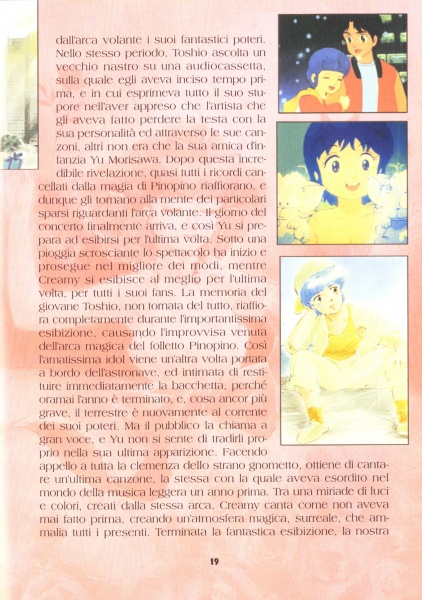 dall'arca volante i suoi fantastici poteri. Nello stesso periodo, Toshio ascolta un vecchio nastro su una audiocassetta, sulla quale egli aveva inciso tempo prima, e in cui esprimeva tutto il suo stupore nell'aver appreso che l'artista che gli aveva fatto perdere la testa con la sua personalità ed attraverso le sue canzoni, altri non era che la sua amica d'infanzia Yu Morisawa. Dopo questa incredibile rivelazione, quasi tutti i ricordi cancellati dalla magia di Pinopino riaffiorano, e dunque gli tornano alla mente dei particolari sparsi riguardanti l'arca volante. Il giorno del concerto finalmente arriva, e così Yu si prepara ad esibirsi per l'ultima volta. Sotto una pioggia scrosciante lo spettacolo ha inizio e prosegue nel migliore dei modi, mentre Creamy si esibisce al meglio per l'ultima volta, per tutti i suoi fans. La memoria del giovane Toshio, non tornata del tutto, riaffiora completamente durante l'importantissima esibizione, causando l'improvvisa venuta dell'arca magica del folletto Pinopino. Così l'amatissima idol viene un'altra volta portata a bordo dell'astronave, ed intimata di restituire immediatamente la bacchetta, perché oramai l'anno è terminato, e, cosa ancor più grave, il terrestre è nuovamente al corrente dei suoi poteri. Ma il pubblico la chiama a gran voce, e Yu non si sente di tradirli proprio nella sua ultima apparizione. Facendo appello a tutta la clemenza dello strano gnometto, ottiene di cantare un'ultima canzone, la stessa con la quale aveva esordito nel mondo della musica leggera un anno prima. Tra una miriade di luci e colori, creati dalla stessa arca, Creamy canta come non aveva mai fatto prima, creando un'atmosfera magica, surreale, che ammalia tutti i presenti. Terminata la fantastica esibizione, la nostra

19